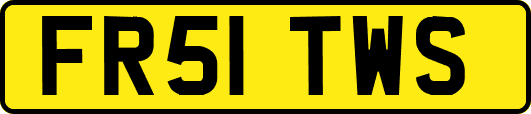 FR51 TWS